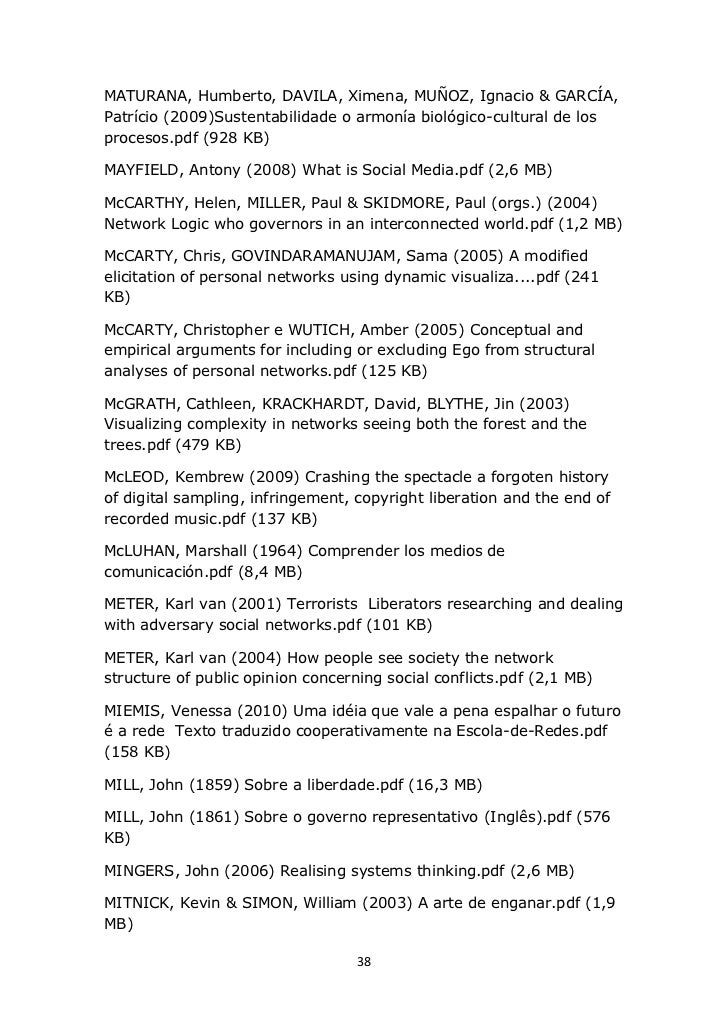 MATURANA, Humberto, DAVILA, Ximena, MUÑOZ, Ignacio & GARCÍA, Patrício (2009)Sustentabilidade o armonía biológico-cultural de los procesos.pdf (928 KB)

MAYFIELD, Antony (2008) What is Social Media.pdf (2,6 MB)

McCARTHY, Helen, MILLER, Paul & SKIDMORE, Paul (orgs.) (2004) Network Logic who governors in an interconnected world.pdf (1,2 MB)

McCARTY, Chris, GOVINDARAMANUJAM, Sama (2005) A modified elicitation of personal networks using dynamic visualiza....pdf (241 KB)

McCARTY, Christopher e WUTICH, Amber (2005) Conceptual and empirical arguments for including or excluding Ego from structural analyses of personal networks.pdf (125 KB)

McGRATH, Cathleen, KRACKHARDT, David, BLYTHE, Jin (2003) Visualizing complexity in networks seeing both the forest and the trees.pdf (479 KB)

McLEOD, Kembrew (2009) Crashing the spectacle a forgoten history of digital sampling, infringement, copyright liberation and the end of recorded music.pdf (137 KB)

McLUHAN, Marshall (1964) Comprender los medios de comunicación.pdf (8,4 MB)

METER, Karl van (2001) Terrorists Liberators researching and dealing with adversary social networks.pdf (101 KB)

METER, Karl van (2004) How people see society the network structure of public opinion concerning social conflicts.pdf (2,1 MB)

MIEMIS, Venessa (2010) Uma idéia que vale a pena espalhar o futuro é a rede Texto traduzido cooperativamente na Escola-de-Redes.pdf (158 KB)

MILL, John (1859) Sobre a liberdade.pdf (16,3 MB)

MILL, John (1861) Sobre o governo representativo (Inglês).pdf (576 KB)

MINGERS, John (2006) Realising systems thinking.pdf (2,6 MB)

MITNICK, Kevin & SIMON, William (2003) A arte de enganar.pdf (1,9 MB)

38